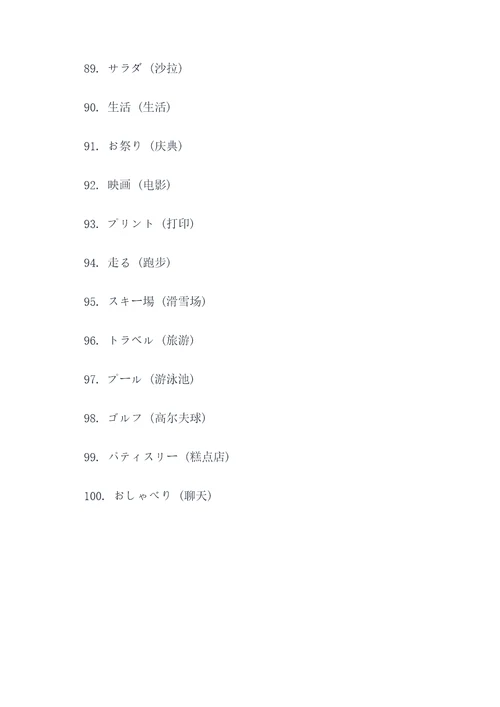 89. サラダ（沙拉）

90. 生活（生活）

91. お祭り（庆典）

92. 映画（电影）

93. プリント（打印）

94. 走る（跑步）

95. スキー場（滑雪场）

96. トラベル（旅游）

97. プール（游泳池）

98. ゴルフ（高尔夫球）

99. パティスリー（糕点店）

100. おしゃべり（聊天）